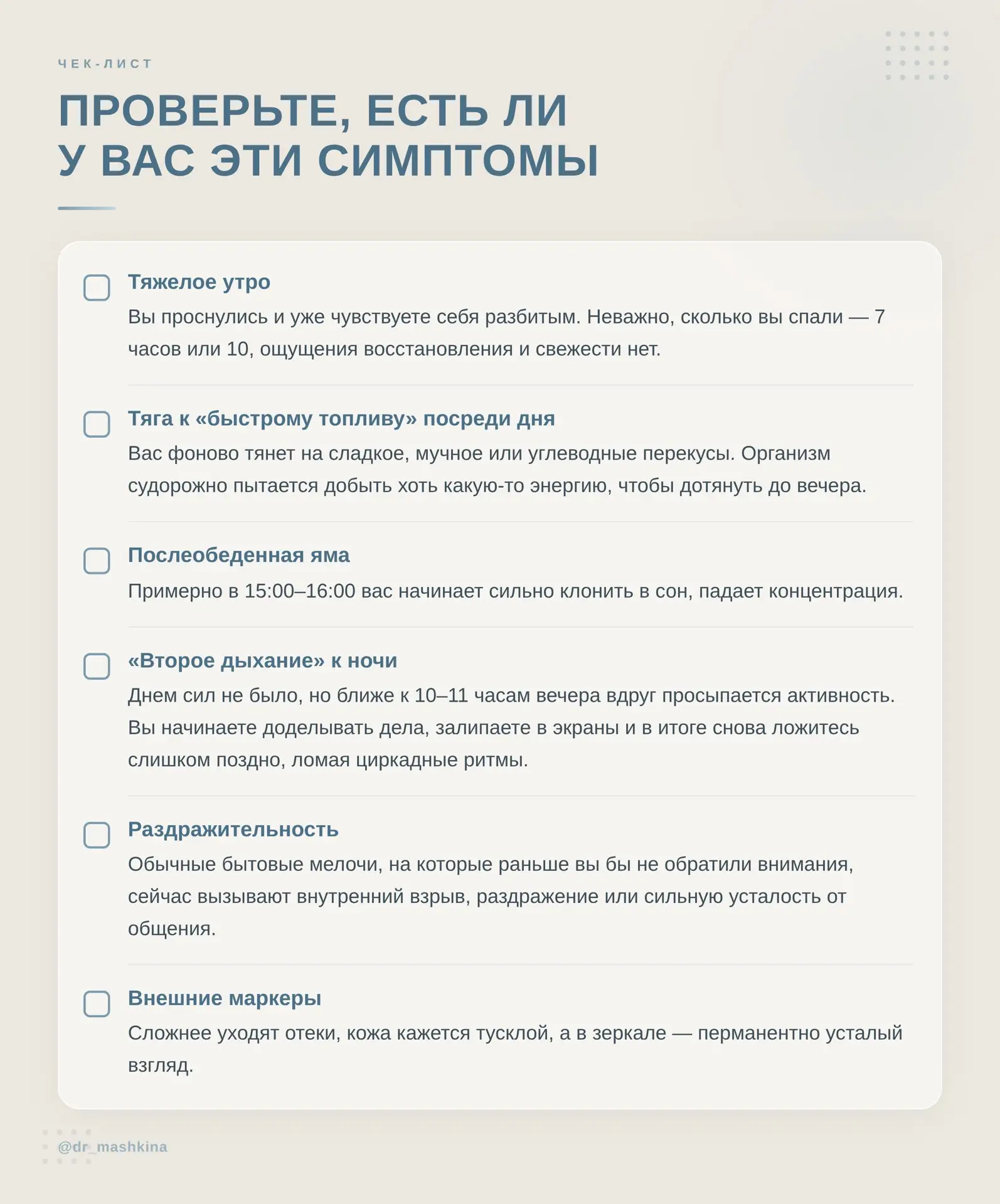 ЧЕК-ЛИСТ

ПРОВЕРЬТЕ, ЕСТЬ ЛИ У ВАС ЭТИ СИМПТОМЫ

Тяжелое утро

Вы проснулись и уже чувствуете себя разбитым. Неважно, сколько вы спали — 7 часов или 10, ощущения восстановления и свежести нет.

Тяга к «быстрому топливу» посреди дня

Вас фоново тянет на сладкое, мучное или углеводные перекусы. Организм судорожно пытается добыть хоть какую-то энергию, чтобы дотянуть до вечера.

Послеобеденная яма

Примерно в 15:00–16:00 вас начинает сильно клонить в сон, падает концентрация.

«Второе дыхание» к ночи

Днем сил не было, но ближе к 10–11 часам вечера вдруг просыпается активность. Вы начинаете доделывать дела, залипаете в экраны и в итоге снова ложитесь слишком поздно, ломая циркадные ритмы.

Раздражительность

Обычные бытовые мелочи, на которые раньше вы бы не обратили внимания, сейчас вызывают внутренний взрыв, раздражение или сильную усталость от общения.

Внешние маркеры

Сложнее уходят отеки, кожа кажется тусклой, а в зеркале — перманентно усталый взгляд.

@dr_mashkina